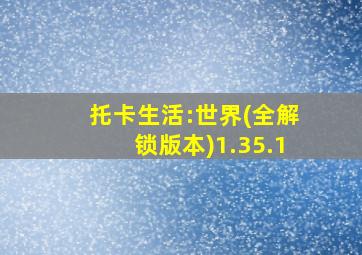 托卡生活:世界(全解锁版本)1.35.1